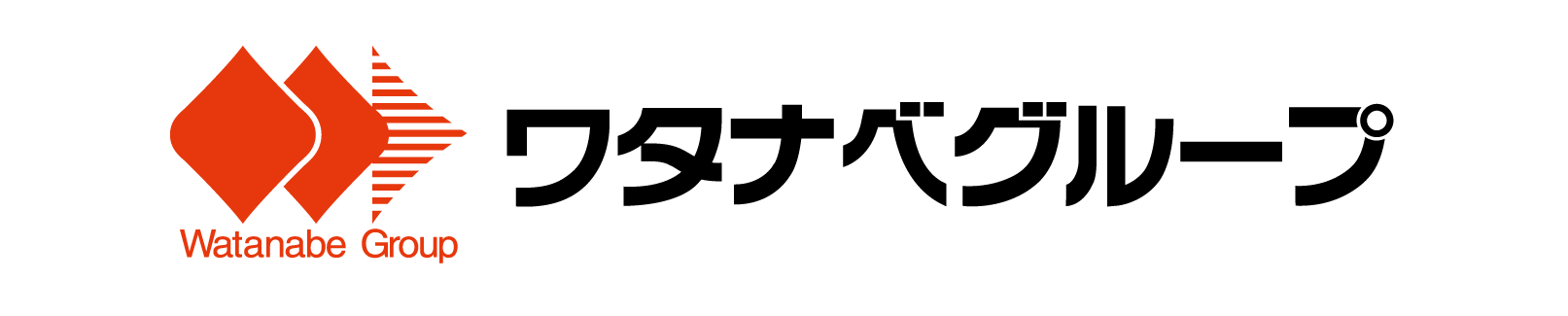 Watanabe Group

ワタナベグループ